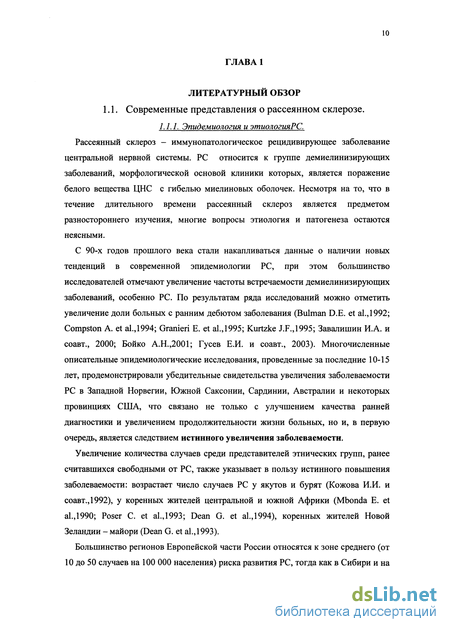 10

ГЛАВА 1

ЛИТЕРАТУРНЫЙ ОБЗОР

1.1. Современные представления о рассеянном склерозе.

1.1.1. Эпидемиология и этиологияРС.

Рассеянный склероз – иммунопатологическое рецидивирующее заболевание центральной нервной системы. РС относится к группе демиелинизирующих заболеваний, морфологической основой клиники которых, является поражение белого вещества ЦНС с гибелью миелиновых оболочек. Несмотря на то, что в течение длительного времени рассеянный склероз является предметом разностороннего изучения, многие вопросы этиологии и патогенеза остаются неясными.

С 90-х годов прошлого века стали накапливаться данные о наличии новых тенденций в современной эпидемиологии РС, при этом большинство исследователей отмечают увеличение частоты встречаемости демиелинизирующих заболеваний, особенно РС. По результатам ряда исследований можно отметить увеличение доли больных с ранним дебютом заболевания (Bulman D.E. et al.,1992; Compston A. et al.,1994; Granieri E. et al.,1995; Kurtzke J.F.,1995; Завалишин И.А. и соавт., 2000; Бойко А.Н.,2001; Гусев Е.И. и соавт., 2003). Многочисленные описательные эпидемиологические исследования, проведенные за последние 10-15 лет, продемонстрировали убедительные свидетельства увеличения заболеваемости РС в Западной Норвегии, Южной Саксонии, Сардинии, Австралии и некоторых провинциях США, что связано не только с улучшением качества ранней диагностики и увеличением продолжительности жизни больных, но и, в первую очередь, является следствием истинного увеличения заболеваемости.

Увеличение количества случаев среди представителей этнических групп, ранее считавшихся свободными от РС, также указывает в пользу истинного повышения заболеваемости: возрастает число случаев РС у якутов и бурят (Кожова И.И. и соавт.,1992), у коренных жителей центральной и южной Африки (Mbonda E. et al.,1990; Poser C. et al.,1993; Dean G. et al.,1994), коренных жителей Новой Зеландии – майори (Dean G. et al.,1993).

Большинство регионов Европейской части России относятся к зоне среднего (от 10 до 50 случаев на 100 000 населения) риска развития РС, тогда как в Сибири и на

dsLib.net
библиотека диссертаций